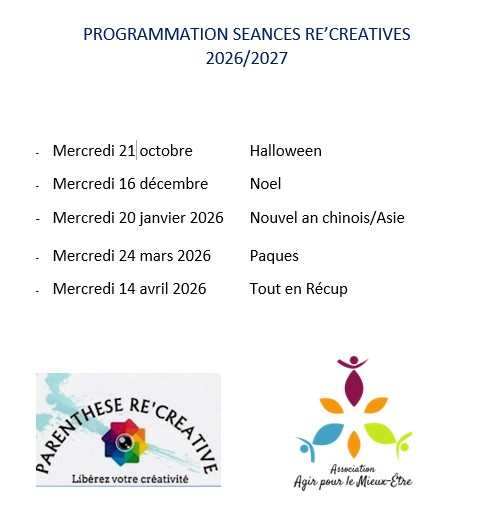 PROGRAMMATION SEANCES RE'CREATIVES
2026/2027

- Mercredi 21 octobre Halloween
- Mercredi 16 décembre Noel
- Mercredi 20 janvier 2026 Nouvel an chinois/Asie
- Mercredi 24 mars 2026 Paques
- Mercredi 14 avril 2026 Tout en Récup

PARENTHESE RE'CREATIVE
Libérez votre créativité

Association
Agir pour le Mieux-Être